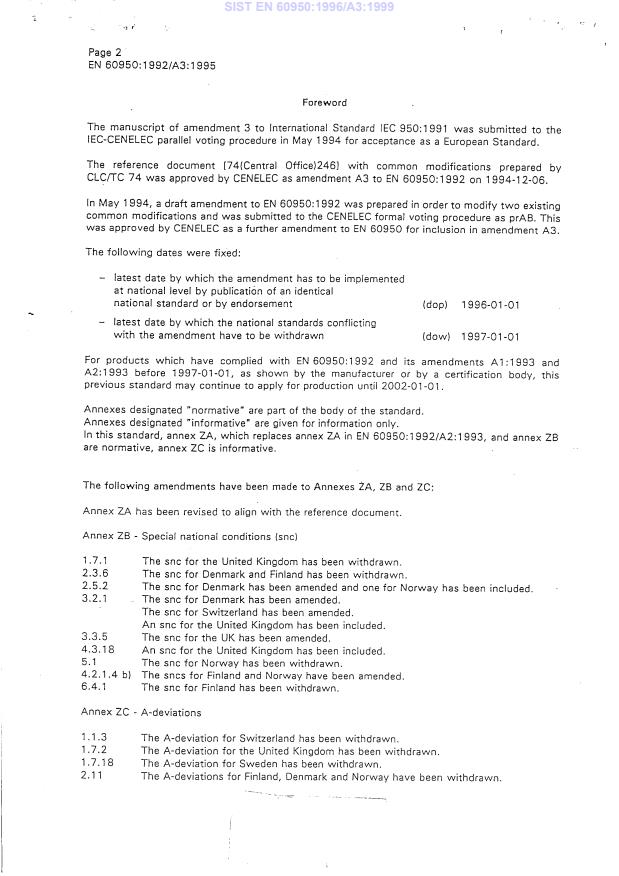 SIST EN 60950:1996/A3:1999

Page 2
EN 60950:1992/A3:1995

Foreword

The manuscript of amendment 3 to International Standard IEC 950:1991 was submitted to the IEC-CENELEC parallel voting procedure in May 1994 for acceptance as a European Standard.

The reference document (74(Central Office)246) with common modifications prepared by CLC/TC 74 was approved by CENELEC as amendment A3 to EN 60950:1992 on 1994-12-06.

In May 1994, a draft amendment to EN 60950:1992 was prepared in order to modify two existing common modifications and was submitted to the CENELEC formal voting procedure as prAB. This was approved by CENELEC as a further amendment to EN 60950 for inclusion in amendment A3.

The following dates were fixed:

– latest date by which the amendment has to be implemented at national level by publication of an identical national standard or by endorsement (dop) 1996-01-01

– latest date by which the national standards conflicting with the amendment have to be withdrawn (dow) 1997-01-01

For products which have complied with EN 60950:1992 and its amendments A1:1993 and A2:1993 before 1997-01-01, as shown by the manufacturer or by a certification body, this previous standard may continue to apply for production until 2002-01-01.

Annexes designated "normative" are part of the body of the standard.
Annexes designated "informative" are given for information only.
In this standard, annex ZA, which replaces annex ZA in EN 60950:1992/A2:1993, and annex ZB are normative, annex ZC is informative.

The following amendments have been made to Annexes ZA, ZB and ZC:

Annex ZA has been revised to align with the reference document.

Annex ZB - Special national conditions (snc)

1.7.1 The snc for the United Kingdom has been withdrawn.
2.3.6 The snc for Denmark and Finland has been withdrawn.
2.5.2 The snc for Denmark has been amended and one for Norway has been included.
3.2.1 The snc for Denmark has been amended.
The snc for Switzerland has been amended.
An snc for the United Kingdom has been included.
3.3.5 The snc for the UK has been amended.
4.3.18 An snc for the United Kingdom has been included.
5.1 The snc for Norway has been withdrawn.
4.2.1.4 b) The sncs for Finland and Norway have been amended.
6.4.1 The snc for Finland has been withdrawn.

Annex ZC - A-deviations

1.1.3 The A-deviation for Switzerland has been withdrawn.
1.7.2 The A-deviation for the United Kingdom has been withdrawn.
1.7.18 The A-deviation for Sweden has been withdrawn.
2.11 The A-deviations for Finland, Denmark and Norway have been withdrawn.